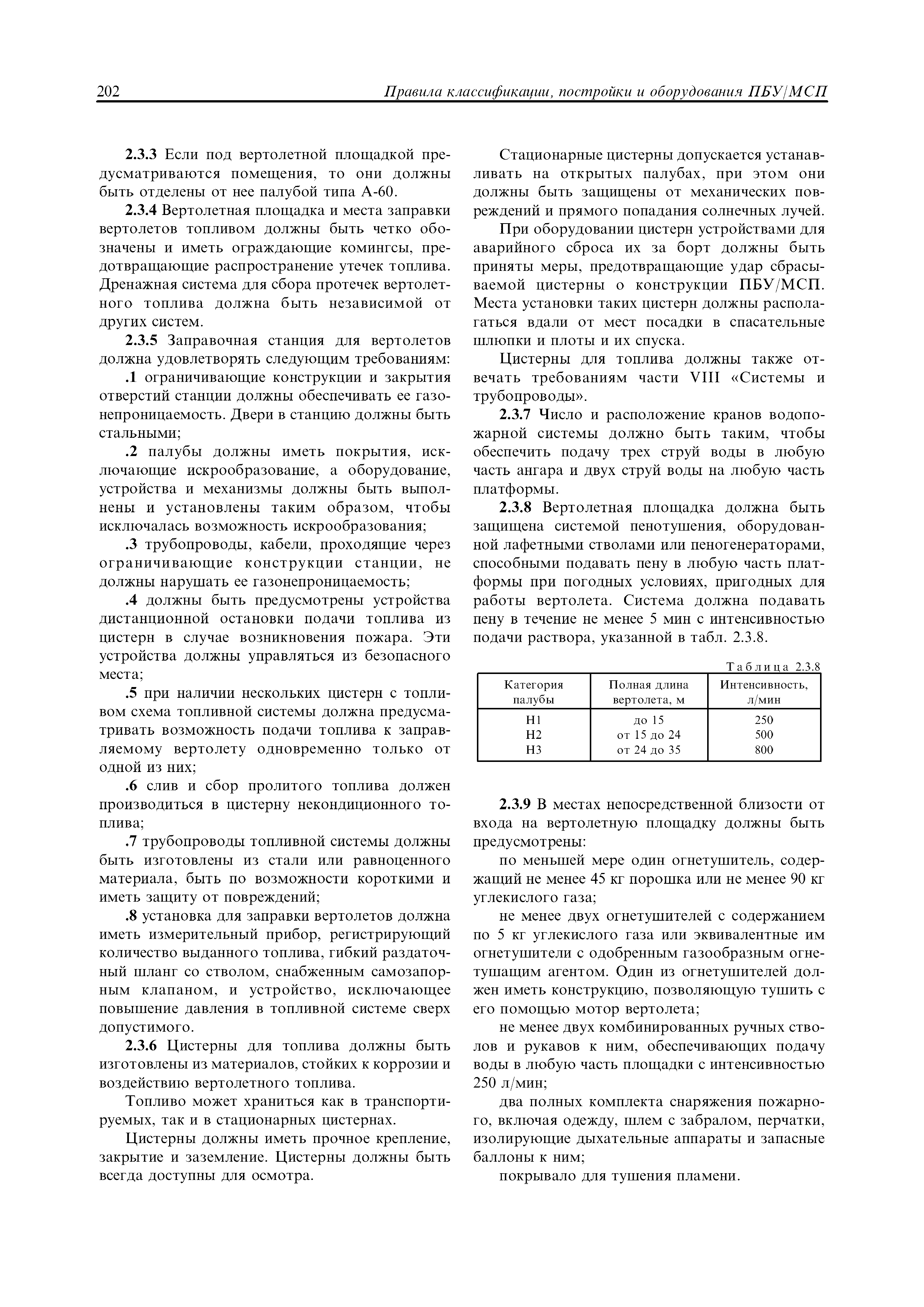 202 Правила классификации, постройки и оборудования ПБУ/МСП

2.3.3 Если под вертолетной площадкой предусматриваются помещения, то они должны быть отделены от нее палубой типа А-60.

2.3.4 Вертолетная площадка и места заправки вертолетов топливом должны быть четко обозначены и иметь ограждающие комингсы, предотвращающие распространение утечек топлива. Дренажная система для сбора протечек вертолетного топлива должна быть независимой от других систем.

2.3.5 Заправочная станция для вертолетов должна удовлетворять следующим требованиям:

.1 ограничивающие конструкции и закрытия отверстий станции должны обеспечивать ее газонепроницаемость. Двери в станцию должны быть стальными;

.2 палубы должны иметь покрытия, исключающие искрообразование, а оборудование, устройства и механизмы должны быть выполнены и установлены таким образом, чтобы исключалась возможность искрообразования;

.3 трубопроводы, кабели, проходящие через ограничивающие конструкции станции, не должны нарушать ее газонепроницаемость;

.4 должны быть предусмотрены устройства дистанционной остановки подачи топлива из цистерн в случае возникновения пожара. Эти устройства должны управляться из безопасного места;

.5 при наличии нескольких цистерн с топливом схема топливной системы должна предусматривать возможность подачи топлива к заправляемому вертолету одновременно только от одной из них;

.6 слив и сбор пролитого топлива должен производиться в цистерну некондиционного топлива;

.7 трубопроводы топливной системы должны быть изготовлены из стали или равноценного материала, быть по возможности короткими и иметь защиту от повреждений;

.8 установка для заправки вертолетов должна иметь измерительный прибор, регистрирующий количество выданного топлива, гибкий раздаточный шланг со стволом, снабженным самозапорным клапаном, и устройство, исключающее повышение давления в топливной системе сверх допустимого.

2.3.6 Цистерны для топлива должны быть изготовлены из материалов, стойких к коррозии и воздействию вертолетного топлива.

Топливо может храниться как в транспортируемых, так и в стационарных цистернах.

Цистерны должны иметь прочное крепление, закрытие и заземление. Цистерны должны быть всегда доступны для осмотра.

Стационарные цистерны допускается устанавливать на открытых палубах, при этом они должны быть защищены от механических повреждений и прямого попадания солнечных лучей.

При оборудовании цистерн устройствами для аварийного сброса их за борт должны быть приняты меры, предотвращающие удар сбрасываемой цистерны о конструкции ПБУ/МСП. Места установки таких цистерн должны располагаться вдали от мест посадки в спасательные шлюпки и плоты и их спуска.

Цистерны для топлива должны также отвечать требованиям части VIII «Системы и трубопроводы».

2.3.7 Число и расположение кранов водопожарной системы должно быть таким, чтобы обеспечить подачу трех струй воды в любую часть ангара и двух струй воды на любую часть платформы.

2.3.8 Вертолетная площадка должна быть защищена системой пенотушения, оборудованной лафетными стволами или пеногенераторами, способными подавать пену в любую часть платформы при погодных условиях, пригодных для работы вертолета. Система должна подавать пену в течение не менее 5 мин с интенсивностью подачи раствора, указанной в табл. 2.3.8.

Таблица 2.3.8

| Категория палубы | Полная длина вертолета, м | Интенсивность, л/мин |
|---|---|---|
| Н1 | до 15 | 250 |
| Н2 | от 15 до 24 | 500 |
| Н3 | от 24 до 35 | 800 |

2.3.9 В местах непосредственной близости от входа на вертолетную площадку должны быть предусмотрены:

по меньшей мере один огнетушитель, содержащий не менее 45 кг порошка или не менее 90 кг углекислого газа;

не менее двух огнетушителей с содержанием по 5 кг углекислого газа или эквивалентные им огнетушители с одобренным газообразным огнетушащим агентом. Один из огнетушителей должен иметь конструкцию, позволяющую тушить с его помощью мотор вертолета;

не менее двух комбинированных ручных стволов и рукавов к ним, обеспечивающих подачу воды в любую часть площадки с интенсивностью 250 л/мин;

два полных комплекта снаряжения пожарного, включая одежду, шлем с забралом, перчатки, изолирующие дыхательные аппараты и запасные баллоны к ним;

покрывало для тушения пламени.